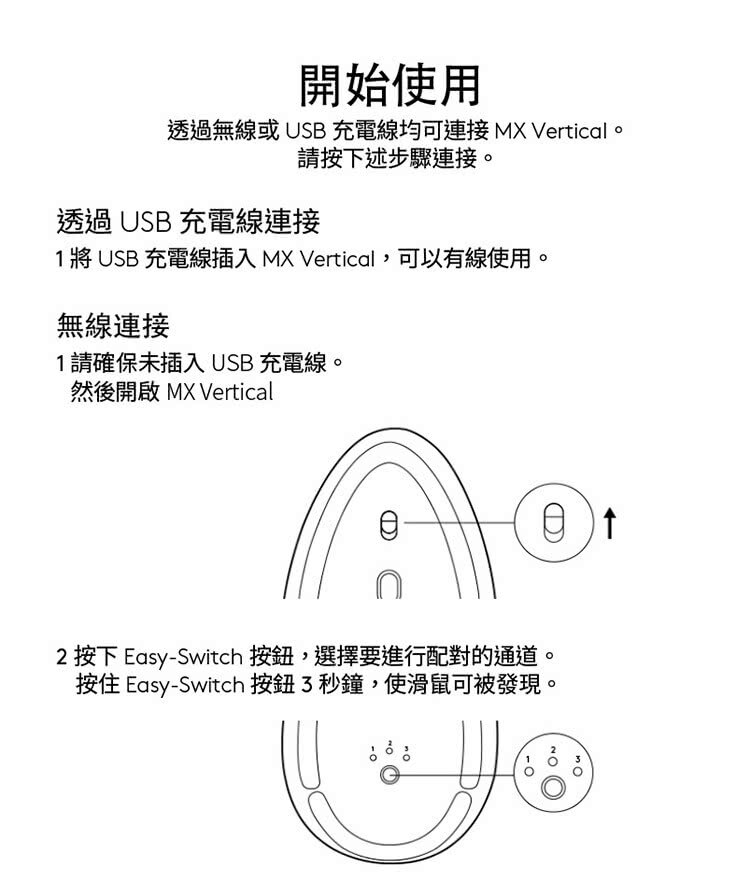 開始使用

透過無線或 USB 充電線均可連接 MX Vertical。
請按下述步驟連接。

透過 USB 充電線連接

1 將 USB 充電線插入 MX Vertical，可以有線使用。

無線連接

1 請確保未插入 USB 充電線。
然後開啟 MX Vertical

2 按下 Easy-Switch 按鈕，選擇要進行配對的通道。
按住 Easy-Switch 按鈕 3 秒鐘，使滑鼠可被發現。

1 2 3

1 2 3